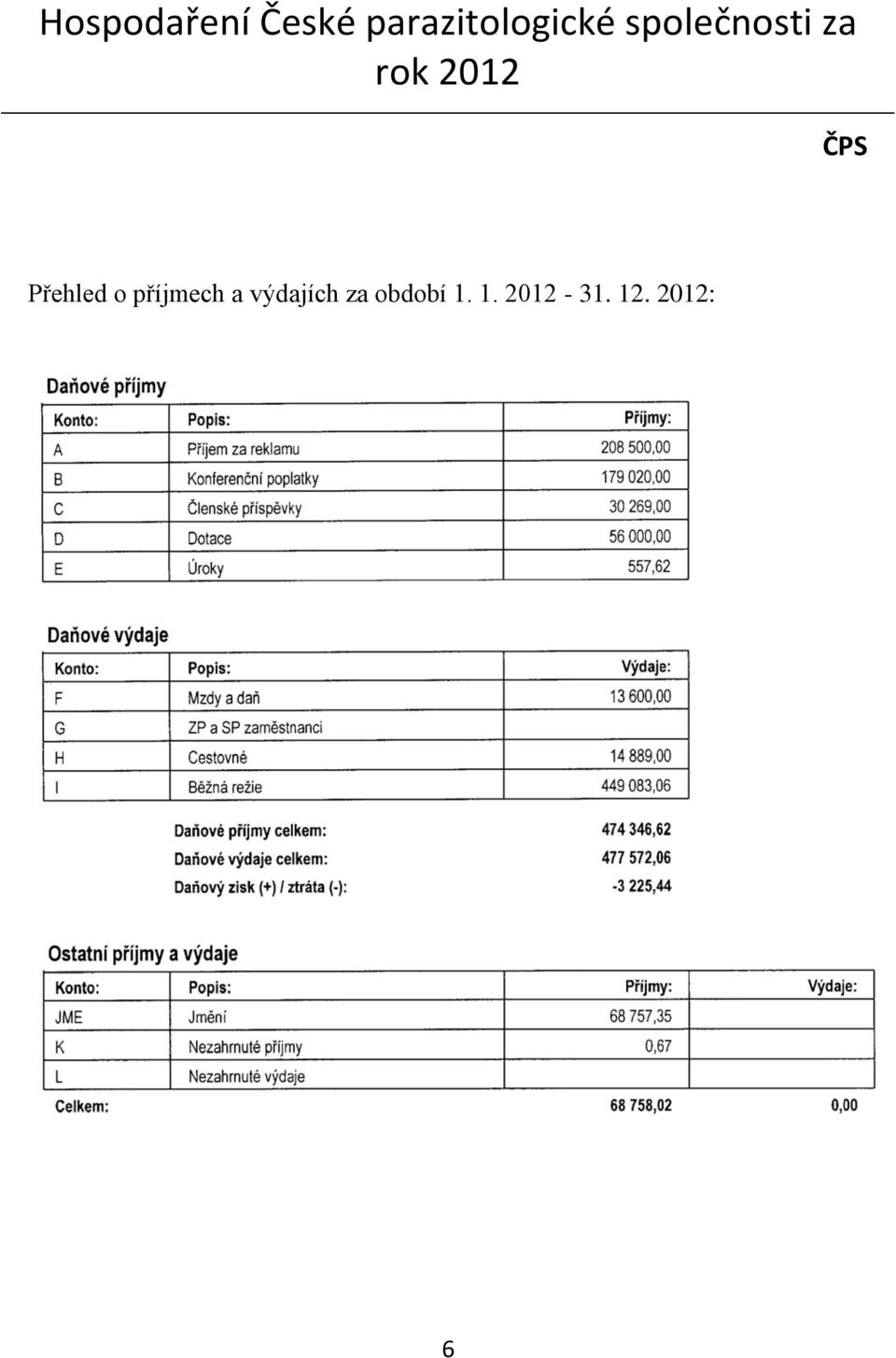 Hospodaření České parazitologické společnosti za rok 2012

ČPS

Přehled o příjmech a výdajích za období 1. 1. 2012 - 31. 12. 2012:

Daňové příjmy

| Konto: | Popis: | Příjmy: |
|---|---|---|
| A | Příjem za reklamu | 208 500,00 |
| B | Konferenční poplatky | 179 020,00 |
| C | Členské příspěvky | 30 269,00 |
| D | Dotace | 56 000,00 |
| E | Úroky | 557,62 |

Daňové výdaje

| Konto: | Popis: | Výdaje: |
|---|---|---|
| F | Mzdy a daň | 13 600,00 |
| G | ZP a SP zaměstnanci | |
| H | Cestovné | 14 889,00 |
| I | Běžná režie | 449 083,06 |

Daňové příjmy celkem: 474 346,62
Daňové výdaje celkem: 477 572,06
Daňový zisk (+) / ztráta (-): -3 225,44

Ostatní příjmy a výdaje

| Konto: | Popis: | Příjmy: | Výdaje: |
|---|---|---|---|
| JME | Jmění | 68 757,35 | |
| K | Nezahrnuté příjmy | 0,67 | |
| L | Nezahrnuté výdaje | | |
| Celkem: | | 68 758,02 | 0,00 |

6